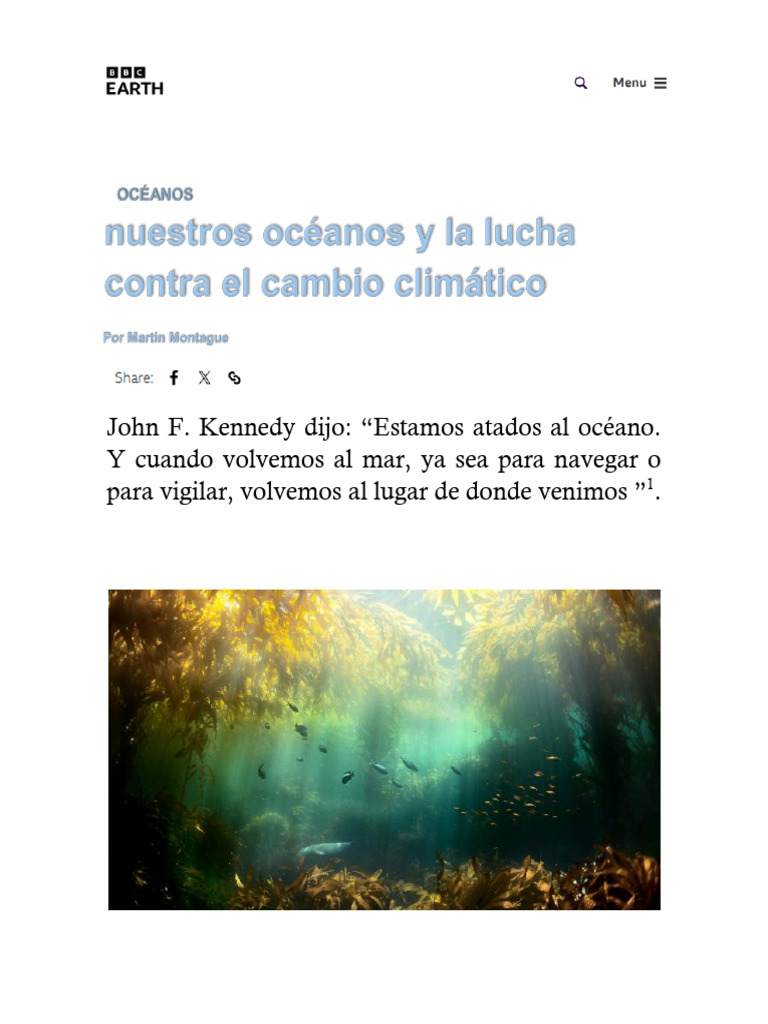 BBC
EARTH

Menu

OCÉANOS

nuestros océanos y la lucha contra el cambio climático

Por Martin Montague

Share:

John F. Kennedy dijo: “Estamos atados al océano. Y cuando volvemos al mar, ya sea para navegar o para vigilar, volvemos al lugar de donde venimos ”$^1$.